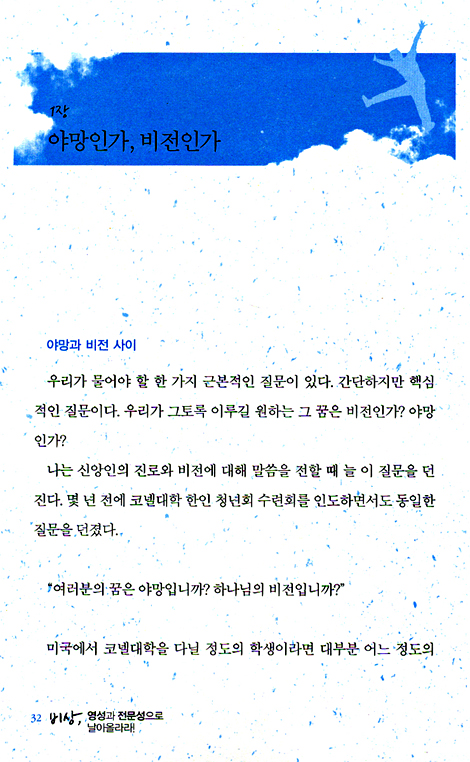 1장
야망인가, 비전인가

야망과 비전 사이

우리가 물어야 할 한 가지 근본적인 질문이 있다. 간단하지만 핵심적인 질문이다. 우리가 그토록 이루길 원하는 그 꿈은 비전인가? 야망인가?

나는 신앙인의 진로와 비전에 대해 말씀을 전할 때 늘 이 질문을 던진다. 몇 년 전에 코넬대학 한인 청년회 수련회를 인도하면서도 동일한 질문을 던졌다.

"여러분의 꿈은 야망입니까? 하나님의 비전입니까?"

미국에서 코넬대학을 다닐 정도의 학생이라면 대부분 어느 정도의

32 비상, 영성과 전문성으로 날아올라라!